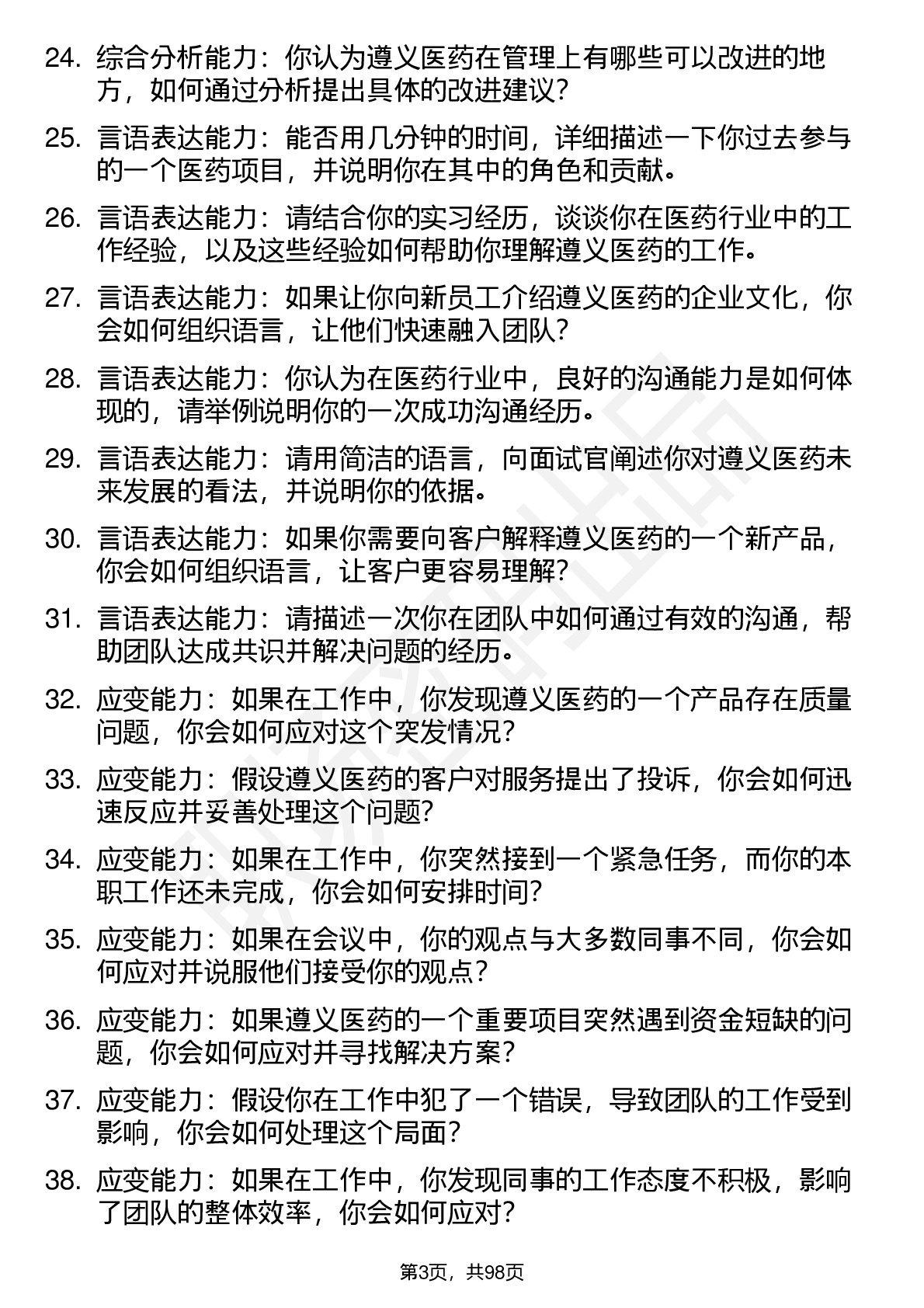 24. 综合分析能力：你认为遵义医药在管理上有哪些可以改进的地方，如何通过分析提出具体的改进建议？

25. 言语表达能力：能否用几分钟的时间，详细描述一下你过去参与的一个医药项目，并说明你在其中的角色和贡献。

26. 言语表达能力：请结合你的实习经历，谈谈你在医药行业中的工作经验，以及这些经验如何帮助你理解遵义医药的工作。

27. 言语表达能力：如果让你向新员工介绍遵义医药的企业文化，你会如何组织语言，让他们快速融入团队？

28. 言语表达能力：你认为在医药行业中，良好的沟通能力是如何体现的，请举例说明你的一次成功沟通经历。

29. 言语表达能力：请用简洁的语言，向面试官阐述你对遵义医药未来发展的看法，并说明你的依据。

30. 言语表达能力：如果你需要向客户解释遵义医药的一个新产品，你会如何组织语言，让客户更容易理解？

31. 言语表达能力：请描述一次你在团队中如何通过有效的沟通，帮助团队达成共识并解决问题的经历。

32. 应变能力：如果在工作中，你发现遵义医药的一个产品存在质量问题，你会如何应对这个突发情况？

33. 应变能力：假设遵义医药的客户对服务提出了投诉，你会如何迅速反应并妥善处理这个问题？

34. 应变能力：如果在工作中，你突然接到一个紧急任务，而你的本职工作还未完成，你会如何安排时间？

35. 应变能力：如果在会议中，你的观点与大多数同事不同，你会如何应对并说服他们接受你的观点？

36. 应变能力：如果遵义医药的一个重要项目突然遇到资金短缺的问题，你会如何应对并寻找解决方案？

37. 应变能力：假设你在工作中犯了一个错误，导致团队的工作受到影响，你会如何处理这个局面？

38. 应变能力：如果在工作中，你发现同事的工作态度不积极，影响了团队的整体效率，你会如何应对？

第3页，共98页